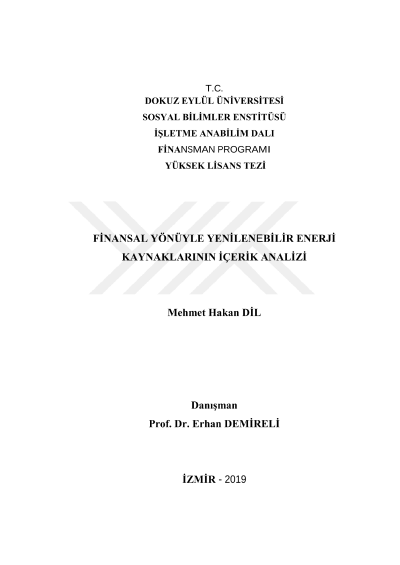 T.C.
DOKUZ EYLÜL ÜNİVERSİTESİ
SOSYAL BİLİMLER ENSTİTÜSÜ
İŞLETME ANABİLİM DALI
FİNANSMAN PROGRAMI
YÜKSEK LİSANS TEZİ

FİNANSAL YÖNÜYLE YENİLENEBİLİR ENERJİ KAYNAKLARININ İÇERİK ANALİZİ

Mehmet Hakan DİL

Danışman
Prof. Dr. Erhan DEMİRELİ

İZMİR - 2019